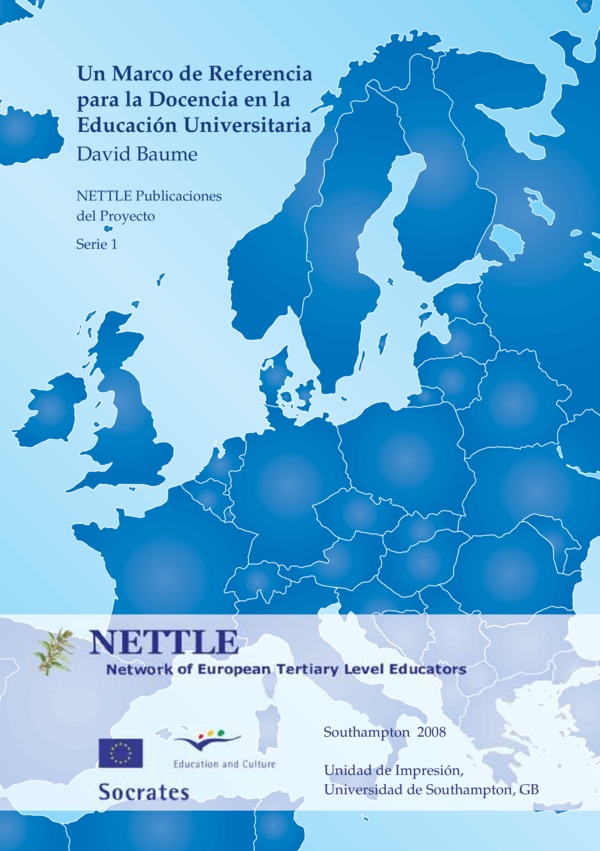 Un Marco de Referencia para la Docencia en la Educación Universitaria
David Baume

NETTLE Publicaciones del Proyecto
Serie 1

NETTLE
Network of European Tertiary Level Educators

Education and Culture
Socrates

Southampton 2008

Unidad de Impresión,
Universidad de Southampton, GB